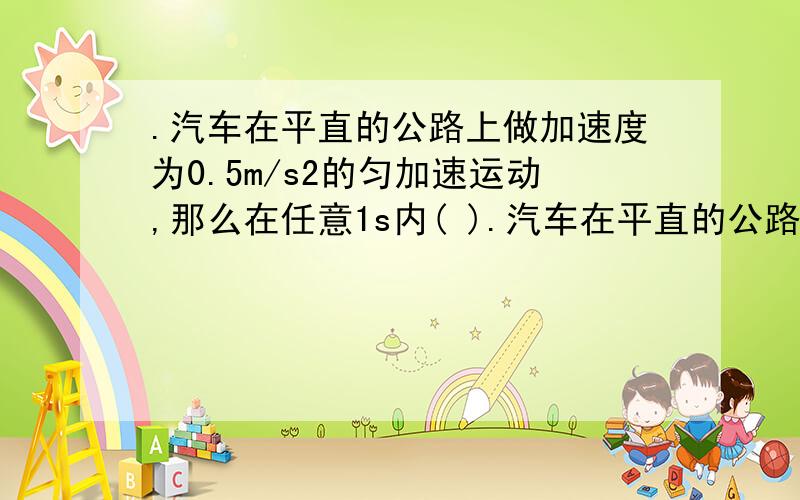 .汽车在平直的公路上做加速度为0.5m/s2的匀加速运动,那么在任意1s内( ).汽车在平直的公路

A

B C